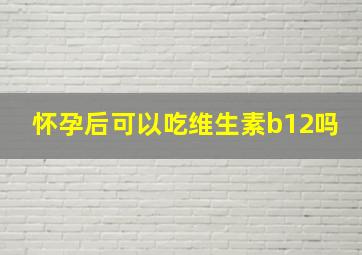 怀孕后可以吃维生素b12吗